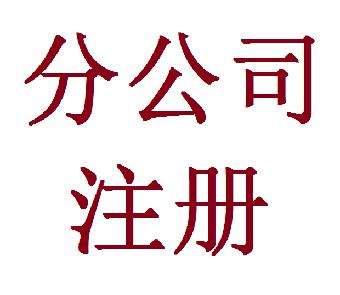 分公司
注册